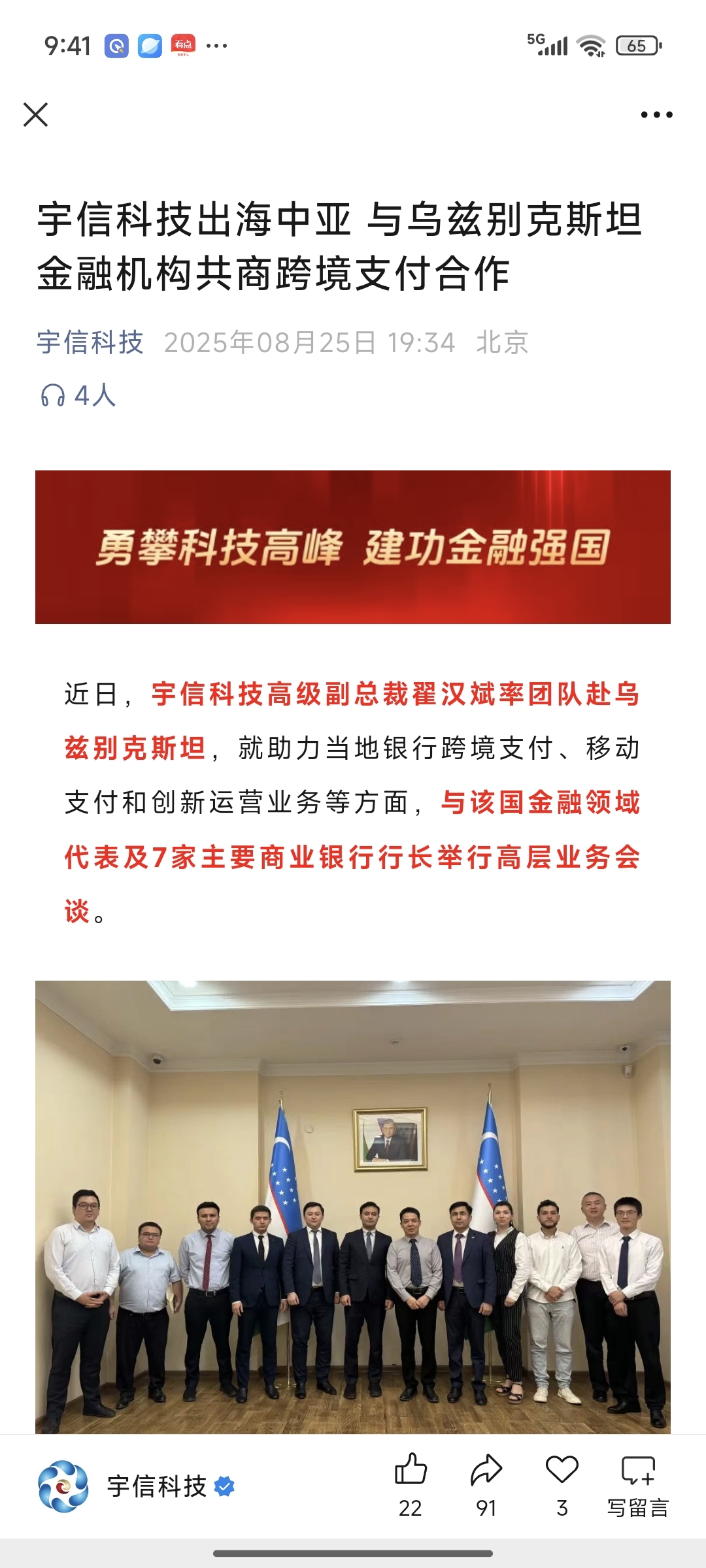 9:41 看点 ···

5G 65

宇信科技出海中亚 与乌兹别克斯坦金融机构共商跨境支付合作

宇信科技 2025年08月25日 19:34 北京

4人

勇攀科技高峰 建功金融强国

近日，宇信科技高级副总裁翟汉斌率团队赴乌兹别克斯坦，就助力当地银行跨境支付、移动支付和创新运营业务等方面，与该国金融领域代表及7家主要商业银行行长举行高层业务会谈。

宇信科技

22 91 3 写留言